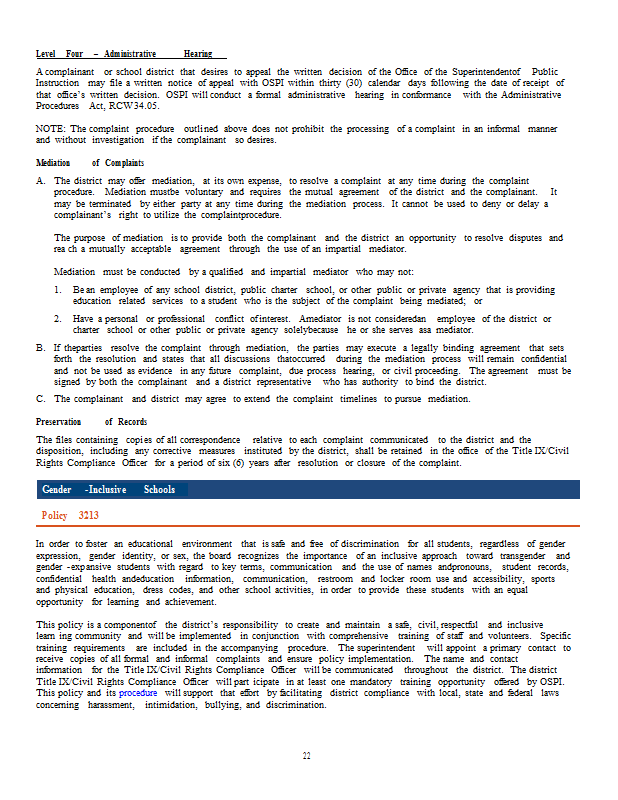 Level Four – Administrative Hearing

A complainant or school district that desires to appeal the written decision of the Office of the Superintendentof Public Instruction may file a written notice of appeal with OSPI within thirty (30) calendar days following the date of receipt of that office's written decision. OSPI will conduct a formal administrative hearing in conformance with the Administrative Procedures Act, RCW34.05.

NOTE: The complaint procedure outlined above does not prohibit the processing of a complaint in an informal manner and without investigation if the complainant so desires.

Mediation of Complaints

A. The district may offer mediation, at its own expense, to resolve a complaint at any time during the complaint procedure. Mediation mustbe voluntary and requires the mutual agreement of the district and the complainant. It may be terminated by either party at any time during the mediation process. It cannot be used to deny or delay a complainant's right to utilize the complaintprocedure.

The purpose of mediation is to provide both the complainant and the district an opportunity to resolve disputes and rea ch a mutually acceptable agreement through the use of an impartial mediator.

Mediation must be conducted by a qualified and impartial mediator who may not:

1. Be an employee of any school district, public charter school, or other public or private agency that is providing education related services to a student who is the subject of the complaint being mediated; or

2. Have a personal or professional conflict ofinterest. Amediator is not consideredan employee of the district or charter school or other public or private agency solelybecause he or she serves asa mediator.

B. If theparties resolve the complaint through mediation, the parties may execute a legally binding agreement that sets forth the resolution and states that all discussions thatoccurred during the mediation process will remain confidential and not be used as evidence in any future complaint, due process hearing, or civil proceeding. The agreement must be signed by both the complainant and a district representative who has authority to bind the district.

C. The complainant and district may agree to extend the complaint timelines to pursue mediation.

Preservation of Records

The files containing copies of all correspondence relative to each complaint communicated to the district and the disposition, including any corrective measures instituted by the district, shall be retained in the office of the Title IX/Civil Rights Compliance Officer for a period of six (6) years after resolution or closure of the complaint.

Gender -Inclusive Schools

Policy 3213

In order to foster an educational environment that is safe and free of discrimination for all students, regardless of gender expression, gender identity, or sex, the board recognizes the importance of an inclusive approach toward transgender and gender -expansive students with regard to key terms, communication and the use of names andpronouns, student records, confidential health andeducation information, communication, restroom and locker room use and accessibility, sports and physical education, dress codes, and other school activities, in order to provide these students with an equal opportunity for learning and achievement.

This policy is a componentof the district's responsibility to create and maintain a safe, civil, respectful and inclusive learn ing community and will be implemented in conjunction with comprehensive training of staff and volunteers. Specific training requirements are included in the accompanying procedure. The superintendent will appoint a primary contact to receive copies of all formal and informal complaints and ensure policy implementation. The name and contact information for the Title IX/Civil Rights Compliance Officer will be communicated throughout the district. The district Title IX/Civil Rights Compliance Officer will part icipate in at least one mandatory training opportunity offered by OSPI. This policy and its procedure will support that effort by facilitating district compliance with local, state and federal laws concerning harassment, intimidation, bullying, and discrimination.

22